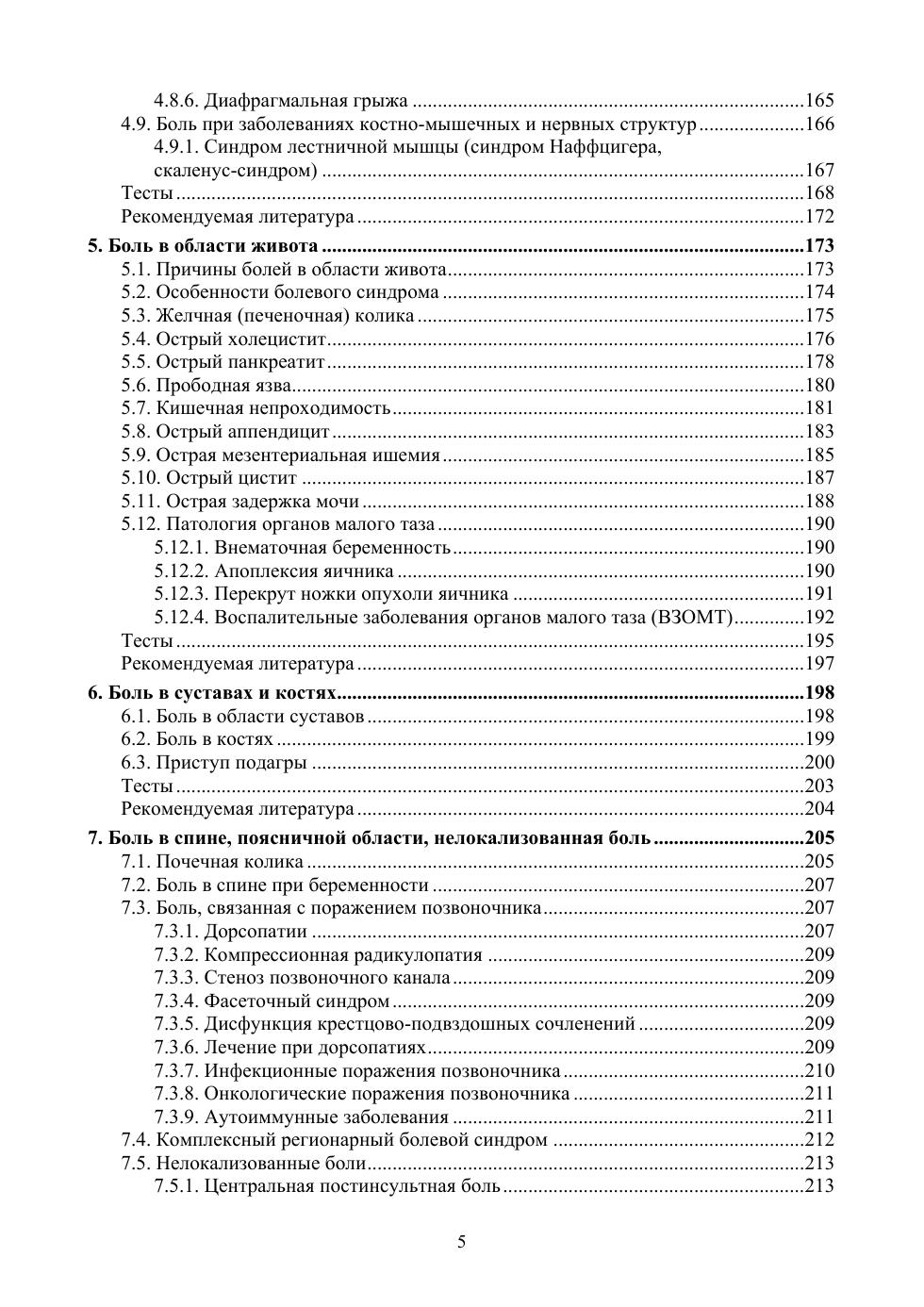 4.8.6. Диафрагмальная грыжа 165
4.9. Боль при заболеваниях костно-мышечных и нервных структур 166
4.9.1. Синдром лестничной мышцы (синдром Наффцигера, скаленус-синдром) 167
Тесты 168
Рекомендуемая литература 172

5. Боль в области живота 173
5.1. Причины болей в области живота 173
5.2. Особенности болевого синдрома 174
5.3. Желчная (печеночная) колика 175
5.4. Острый холецистит 176
5.5. Острый панкреатит 178
5.6. Прободная язва 180
5.7. Кишечная непроходимость 181
5.8. Острый аппендицит 183
5.9. Острая мезентериальная ишемия 185
5.10. Острый цистит 187
5.11. Острая задержка мочи 188
5.12. Патология органов малого таза 190
5.12.1. Внематочная беременность 190
5.12.2. Апоплексия яичника 190
5.12.3. Перекрут ножки опухоли яичника 191
5.12.4. Воспалительные заболевания органов малого таза (ВЗОМТ) 192
Тесты 195
Рекомендуемая литература 197

6. Боль в суставах и костях 198
6.1. Боль в области суставов 198
6.2. Боль в костях 199
6.3. Приступ подагры 200
Тесты 203
Рекомендуемая литература 204

7. Боль в спине, поясничной области, нелокализованная боль 205
7.1. Почечная колика 205
7.2. Боль в спине при беременности 207
7.3. Боль, связанная с поражением позвоночника 207
7.3.1. Дорсопатии 207
7.3.2. Компрессионная радикулопатия 209
7.3.3. Стеноз позвоночного канала 209
7.3.4. Фасеточный синдром 209
7.3.5. Дисфункция крестцово-подвздошных сочленений 209
7.3.6. Лечение при дорсопатиях 209
7.3.7. Инфекционные поражения позвоночника 210
7.3.8. Онкологические поражения позвоночника 211
7.3.9. Аутоиммунные заболевания 211
7.4. Комплексный регионарный болевой синдром 212
7.5. Нелокализованные боли 213
7.5.1. Центральная постинсультная боль 213

5